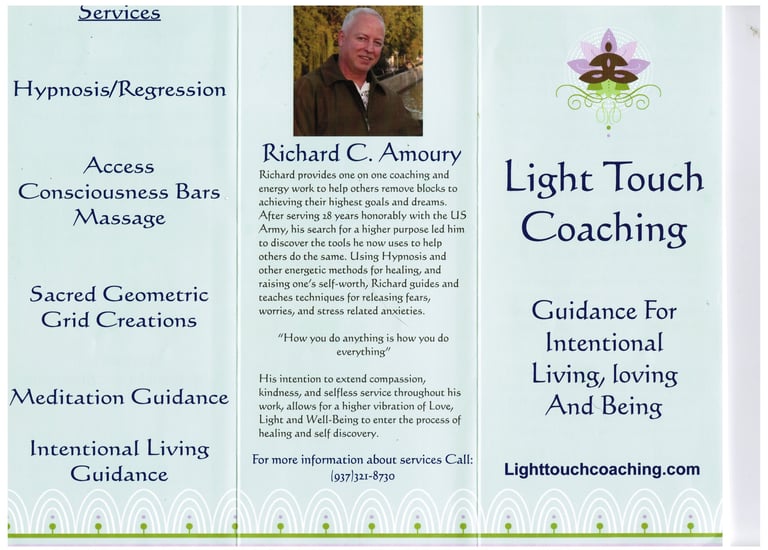 Services

Hypnosis/Regression

Access Consciousness Bars Massage

Sacred Geometric Grid Creations

Meditation Guidance

Intentional Living Guidance

Richard C. Amoury

Richard provides one on one coaching and energy work to help others remove blocks to achieving their highest goals and dreams. After serving 28 years honorably with the US Army, his search for a higher purpose led him to discover the tools he now uses to help others do the same. Using Hypnosis and other energetic methods for healing, and raising one's self-worth, Richard guides and teaches techniques for releasing fears, worries, and stress related anxieties.

"How you do anything is how you do everything"

His intention to extend compassion, kindness, and selfless service throughout his work, allows for a higher vibration of Love, Light and Well-Being to enter the process of healing and self discovery.

For more information about services Call: (937)321-8730

Light Touch Coaching

Guidance For Intentional Living, loving And Being

Lighttouchcoaching.com